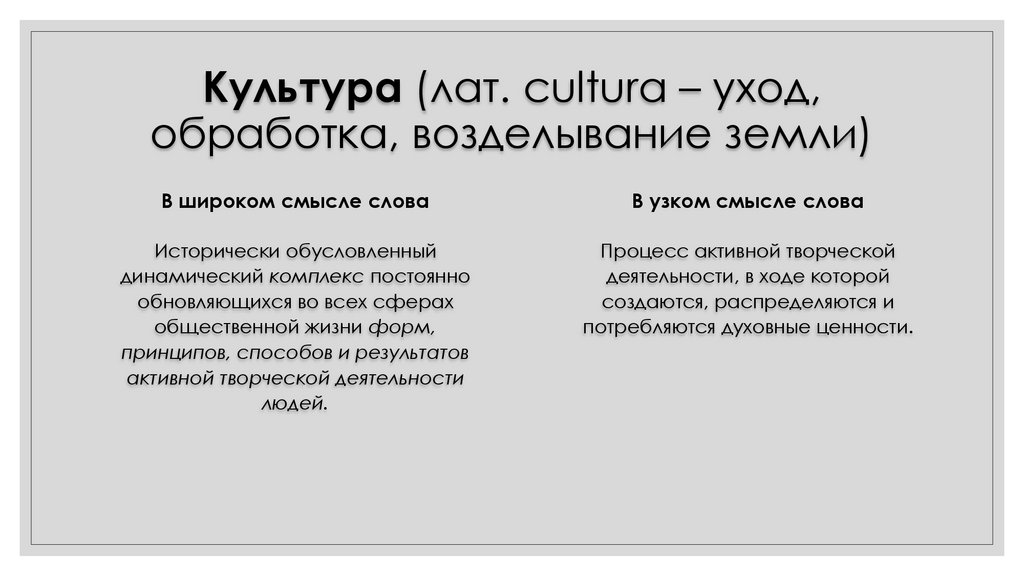 Культура (лат. cultura – уход, обработка, возделывание земли)

В широком смысле слова

Исторически обусловленный динамический комплекс постоянно обновляющихся во всех сферах общественной жизни форм, принципов, способов и результатов активной творческой деятельности людей.

В узком смысле слова

Процесс активной творческой деятельности, в ходе которой создаются, распределяются и потребляются духовные ценности.